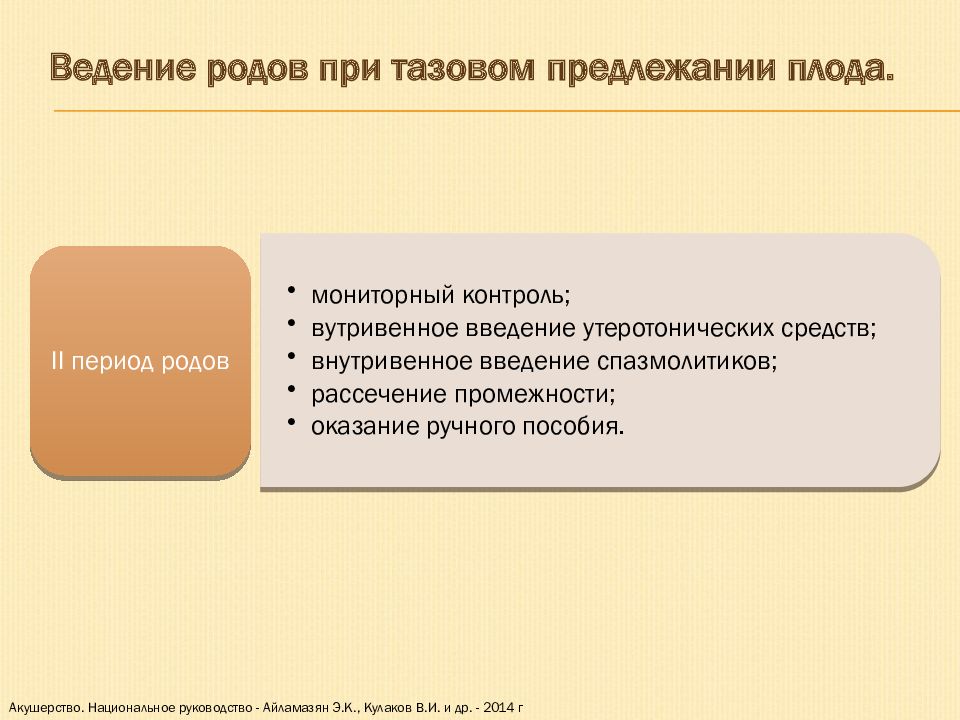 Ведение родов при тазовом предлежании плода.

II период родов

• мониторный контроль;
• вутривенное введение утеротонических средств;
• внутривенное введение спазмолитиков;
• рассечение промежности;
• оказание ручного пособия.

Акушерство. Национальное руководство - Айламазян Э.К., Кулаков В.И. и др. - 2014 г